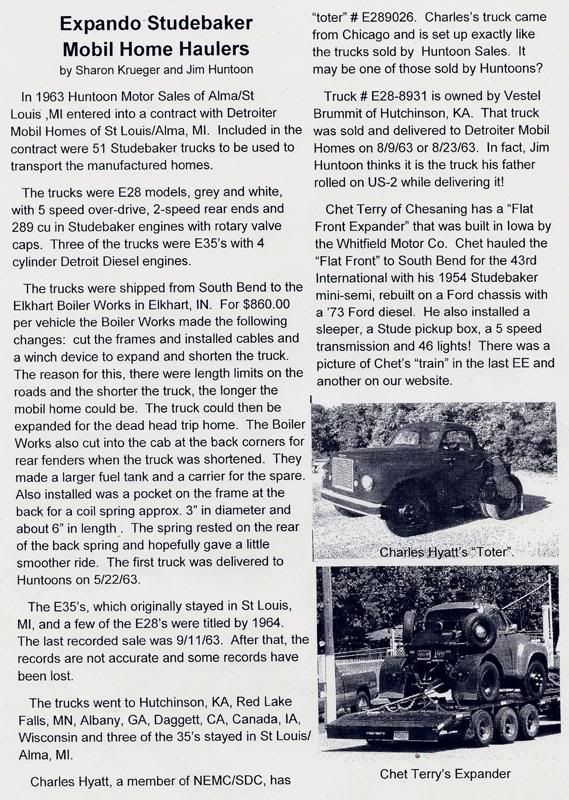 Expando Studebaker Mobil Home Haulers
by Sharon Krueger and Jim Huntoon

In 1963 Huntoon Motor Sales of Alma/St Louis ,MI entered into a contract with Detroiter Mobil Homes of St Louis/Alma, MI. Included in the contract were 51 Studebaker trucks to be used to transport the manufactured homes.

The trucks were E28 models, grey and white, with 5 speed over-drive, 2-speed rear ends and 289 cu in Studebaker engines with rotary valve caps. Three of the trucks were E35's with 4 cylinder Detroit Diesel engines.

The trucks were shipped from South Bend to the Elkhart Boiler Works in Elkhart, IN. For $860.00 per vehicle the Boiler Works made the following changes: cut the frames and installed cables and a winch device to expand and shorten the truck. The reason for this, there were length limits on the roads and the shorter the truck, the longer the mobil home could be. The truck could then be expanded for the dead head trip home. The Boiler Works also cut into the cab at the back corners for rear fenders when the truck was shortened. They made a larger fuel tank and a carrier for the spare. Also installed was a pocket on the frame at the back for a coil spring approx. 3" in diameter and about 6" in length . The spring rested on the rear of the back spring and hopefully gave a little smoother ride. The first truck was delivered to Huntoons on 5/22/63.

The E35's, which originally stayed in St Louis, MI, and a few of the E28's were titled by 1964. The last recorded sale was 9/11/63. After that, the records are not accurate and some records have been lost.

The trucks went to Hutchinson, KA, Red Lake Falls, MN, Albany, GA, Daggett, CA, Canada, IA, Wisconsin and three of the 35's stayed in St Louis/ Alma, MI.

Charles Hyatt, a member of NEMC/SDC, has "toter" # E289026. Charles's truck came from Chicago and is set up exactly like the trucks sold by Huntoon Sales. It may be one of those sold by Huntoons?

Truck # E28-8931 is owned by Vestel Brummit of Hutchinson, KA. That truck was sold and delivered to Detroiter Mobil Homes on 8/9/63 or 8/23/63. In fact, Jim Huntoon thinks it is the truck his father rolled on US-2 while delivering it!

Chet Terry of Chesaning has a "Flat Front Expander" that was built in Iowa by the Whitfield Motor Co. Chet hauled the "Flat Front" to South Bend for the 43rd International with his 1954 Studebaker mini-semi, rebuilt on a Ford chassis with a '73 Ford diesel. He also installed a sleeper, a Stude pickup box, a 5 speed transmission and 46 lights! There was a picture of Chet's "train" in the last EE and another on our website.

Charles Hyatt's "Toter".

Chet Terry's Expander